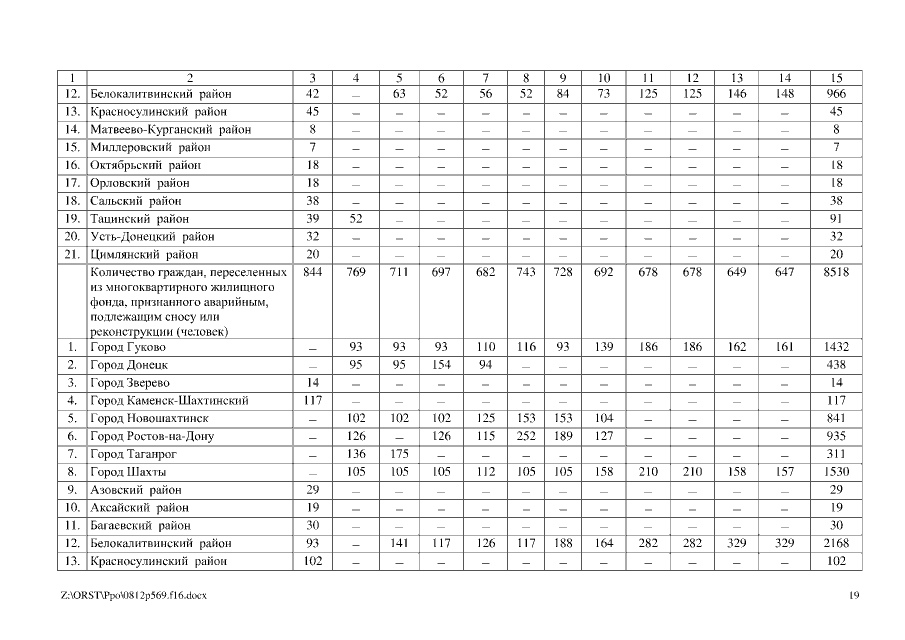 | 1 | 2 | 3 | 4 | 5 | 6 | 7 | 8 | 9 | 10 | 11 | 12 | 13 | 14 | 15 |
|---|---|---|---|---|---|---|---|---|---|---|---|---|---|---|
| 12. | Белокалитвинский район | 42 | – | 63 | 52 | 56 | 52 | 84 | 73 | 125 | 125 | 146 | 148 | 966 |
| 13. | Красносулинский район | 45 | – | – | – | – | – | – | – | – | – | – | – | 45 |
| 14. | Матвеево-Курганский район | 8 | – | – | – | – | – | – | – | – | – | – | – | 8 |
| 15. | Миллеровский район | 7 | – | – | – | – | – | – | – | – | – | – | – | 7 |
| 16. | Октябрьский район | 18 | – | – | – | – | – | – | – | – | – | – | – | 18 |
| 17. | Орловский район | 18 | – | – | – | – | – | – | – | – | – | – | – | 18 |
| 18. | Сальский район | 38 | – | – | – | – | – | – | – | – | – | – | – | 38 |
| 19. | Тацинский район | 39 | 52 | – | – | – | – | – | – | – | – | – | – | 91 |
| 20. | Усть-Донецкий район | 32 | – | – | – | – | – | – | – | – | – | – | – | 32 |
| 21. | Цимлянский район | 20 | – | – | – | – | – | – | – | – | – | – | – | 20 |
| | Количество граждан, переселенных из многоквартирного жилищного фонда, признанного аварийным, подлежащим сносу или реконструкции (человек) | 844 | 769 | 711 | 697 | 682 | 743 | 728 | 692 | 678 | 678 | 649 | 647 | 8518 |
| 1. | Город Гуково | – | 93 | 93 | 93 | 110 | 116 | 93 | 139 | 186 | 186 | 162 | 161 | 1432 |
| 2. | Город Донецк | – | 95 | 95 | 154 | 94 | – | – | – | – | – | – | – | 438 |
| 3. | Город Зверево | 14 | – | – | – | – | – | – | – | – | – | – | – | 14 |
| 4. | Город Каменск-Шахтинский | 117 | – | – | – | – | – | – | – | – | – | – | – | 117 |
| 5. | Город Новошахтинск | – | 102 | 102 | 102 | 125 | 153 | 153 | 104 | – | – | – | – | 841 |
| 6. | Город Ростов-на-Дону | – | 126 | – | 126 | 115 | 252 | 189 | 127 | – | – | – | – | 935 |
| 7. | Город Таганрог | – | 136 | 175 | – | – | – | – | – | – | – | – | – | 311 |
| 8. | Город Шахты | – | 105 | 105 | 105 | 112 | 105 | 105 | 158 | 210 | 210 | 158 | 157 | 1530 |
| 9. | Азовский район | 29 | – | – | – | – | – | – | – | – | – | – | – | 29 |
| 10. | Аксайский район | 19 | – | – | – | – | – | – | – | – | – | – | – | 19 |
| 11. | Багаевский район | 30 | – | – | – | – | – | – | – | – | – | – | – | 30 |
| 12. | Белокалитвинский район | 93 | – | 141 | 117 | 126 | 117 | 188 | 164 | 282 | 282 | 329 | 329 | 2168 |
| 13. | Красносулинский район | 102 | – | – | – | – | – | – | – | – | – | – | – | 102 |

Z:\ORST\Ppo\0812p569.f16.docx 19